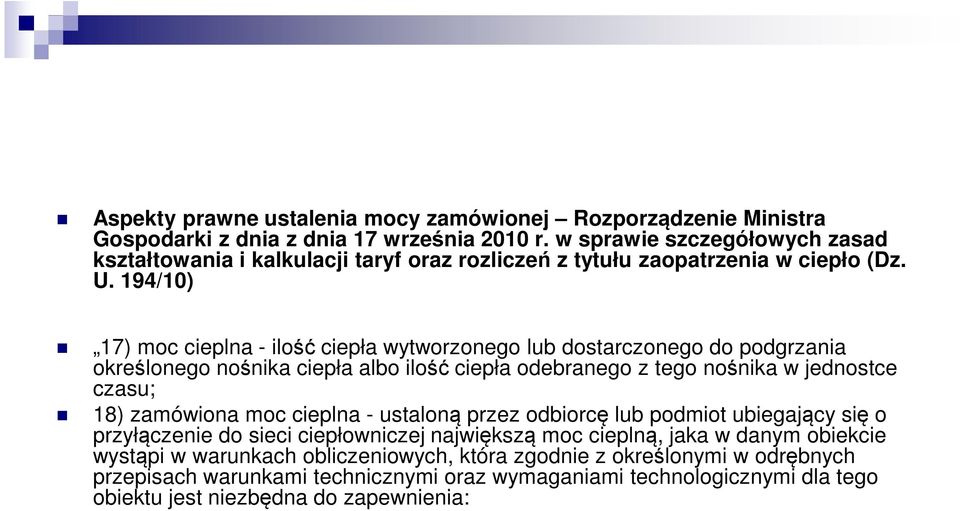 Aspekty prawne ustalenia mocy zamówionej – Rozporządzenie Ministra Gospodarki z dnia z dnia 17 września 2010 r. w sprawie szczegółowych zasad kształtowania i kalkulacji taryf oraz rozliczeń z tytułu zaopatrzenia w ciepło (Dz. U. 194/10)

„17) moc cieplna - ilość ciepła wytworzonego lub dostarczonego do podgrzania określonego nośnika ciepła albo ilość ciepła odebranego z tego nośnika w jednostce czasu;

18) zamówiona moc cieplna - ustaloną przez odbiorcę lub podmiot ubiegający się o przyłączenie do sieci ciepłowniczej największą moc cieplną, jaka w danym obiekcie wystąpi w warunkach obliczeniowych, która zgodnie z określonymi w odrębnych przepisach warunkami technicznymi oraz wymaganiami technologicznymi dla tego obiektu jest niezbędna do zapewnienia: